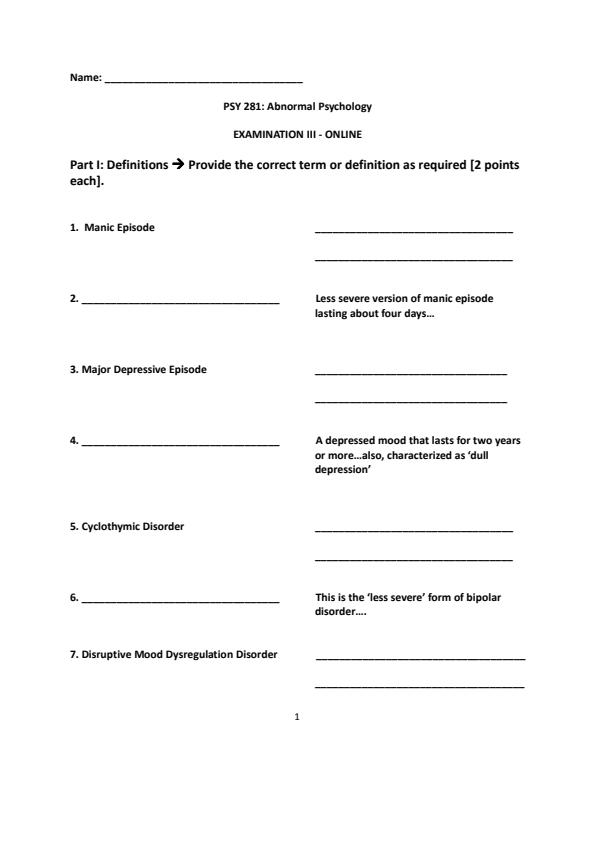 Name: ________________________________

PSY 281: Abnormal Psychology

EXAMINATION III - ONLINE

Part I: Definitions → Provide the correct term or definition as required [2 points each].

1. Manic Episode ________________________________ ________________________________

2. ________________________________ Less severe version of manic episode lasting about four days…

3. Major Depressive Episode ________________________________ ________________________________

4. ________________________________ A depressed mood that lasts for two years or more…also, characterized as 'dull depression'

5. Cyclothymic Disorder ________________________________ ________________________________

6. ________________________________ This is the 'less severe' form of bipolar disorder….

7. Disruptive Mood Dysregulation Disorder ________________________________ ________________________________

1